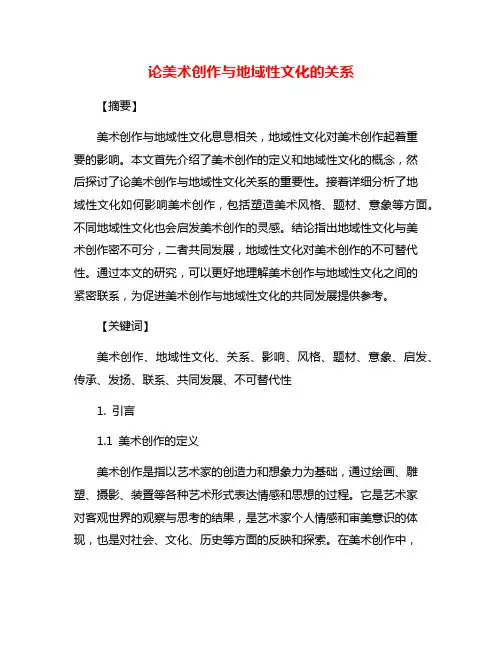 论美术创作与地域性文化的关系

【摘要】

美术创作与地域性文化息息相关，地域性文化对美术创作起着重要的影响。本文首先介绍了美术创作的定义和地域性文化的概念，然后探讨了论美术创作与地域性文化关系的重要性。接着详细分析了地域性文化如何影响美术创作，包括塑造美术风格、题材、意象等方面。不同地域性文化也会启发美术创作的灵感。结论指出地域性文化与美术创作密不可分，二者共同发展，地域性文化对美术创作的不可替代性。通过本文的研究，可以更好地理解美术创作与地域性文化之间的紧密联系，为促进美术创作与地域性文化的共同发展提供参考。

【关键词】

美术创作、地域性文化、关系、影响、风格、题材、意象、启发、传承、发扬、联系、共同发展、不可替代性

1. 引言

1.1 美术创作的定义

美术创作是指以艺术家的创造力和想象力为基础，通过绘画、雕塑、摄影、装置等各种艺术形式表达情感和思想的过程。它是艺术家对客观世界的观察与思考的结果，是艺术家个人情感和审美意识的体现，也是对社会、文化、历史等方面的反映和探索。在美术创作中，